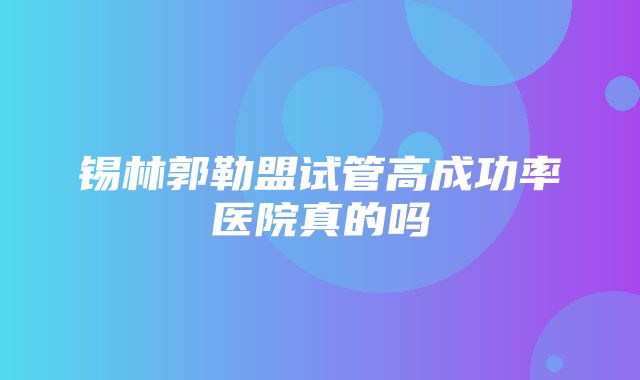 锡林郭勒盟试管高成功率医院真的吗